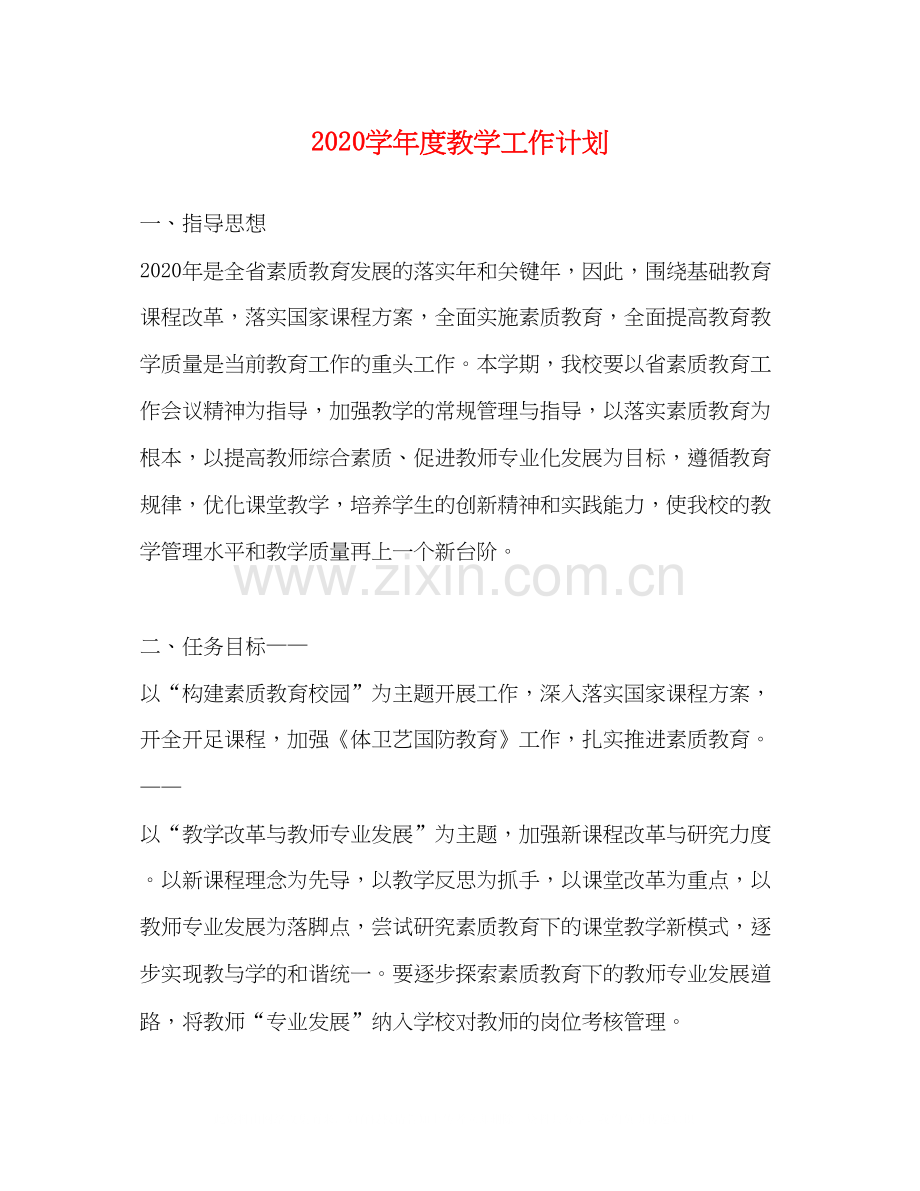 2020学年度教学工作计划

一、指导思想

2020年是全省素质教育发展的落实年和关键年，因此，围绕基础教育课程改革，落实国家课程方案，全面实施素质教育，全面提高教育教学质量是当前教育工作的重头工作。本学期，我校要以省素质教育工作会议精神为指导，加强教学的常规管理与指导，以落实素质教育为根本，以提高教师综合素质、促进教师专业化发展为目标，遵循教育规律，优化课堂教学，培养学生的创新精神和实践能力，使我校的教学管理水平和教学质量再上一个新台阶。

www.zixin.com.cn

二、任务目标——

以“构建素质教育校园”为主题开展工作，深入落实国家课程方案，开全开足课程，加强《体卫艺国防教育》工作，扎实推进素质教育。——

以“教学改革与教师专业发展”为主题，加强新课程改革与研究力度。以新课程理念为先导，以教学反思为抓手，以课堂改革为重点，以教师专业发展为落脚点，尝试研究素质教育下的课堂教学新模式，逐步实现教与学的和谐统一。要逐步探索素质教育下的教师专业发展道路，将教师“专业发展”纳入学校对教师的岗位考核管理。